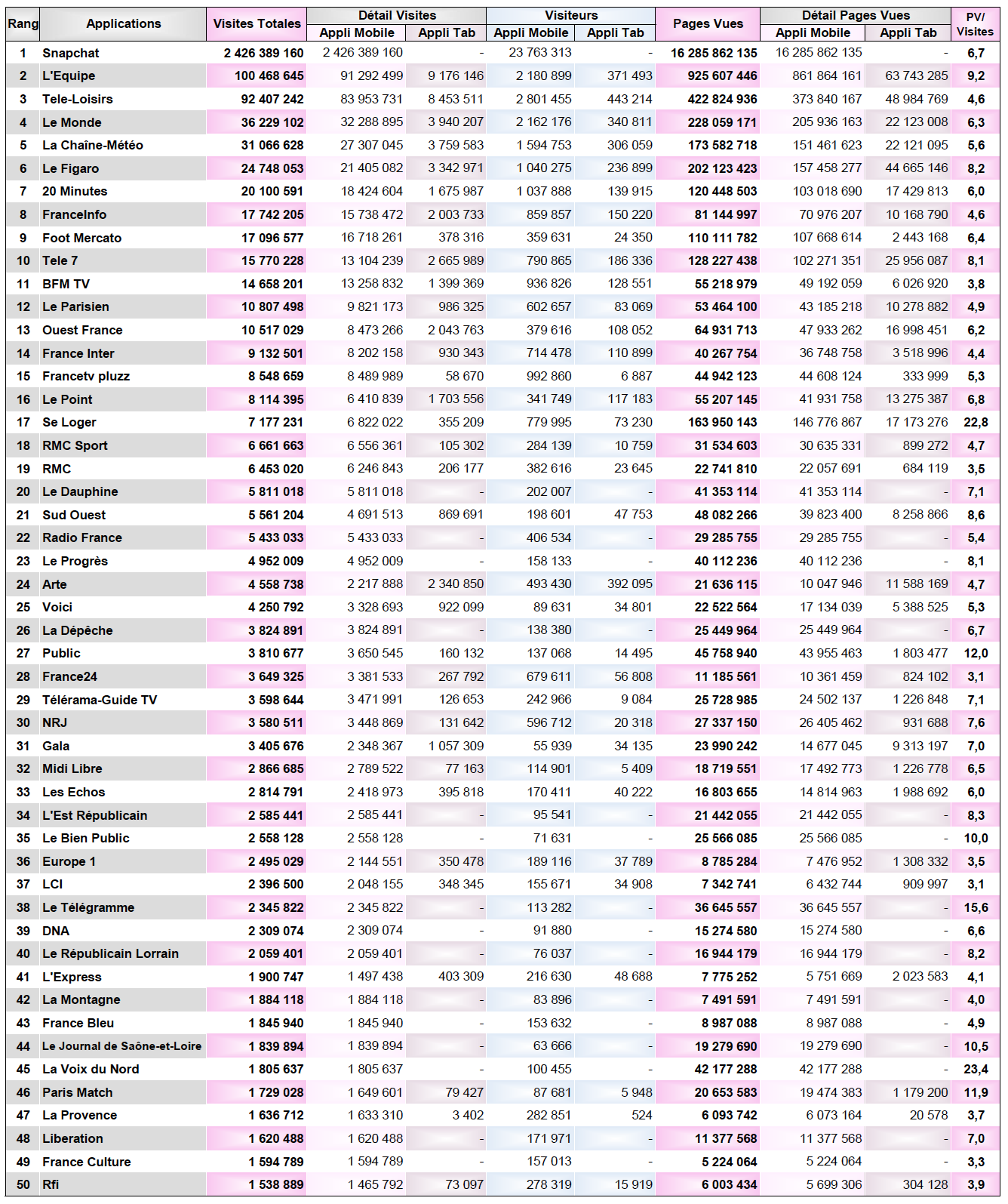 | Rang | Applications | Visites Totales | Détail Visites Appli Mobile | Détail Visites Appli Tab | Visiteurs Appli Mobile | Visiteurs Appli Tab | Pages Vues | Détail Pages Vues Appli Mobile | Détail Pages Vues Appli Tab | PV/ Visites |
|---|---|---|---|---|---|---|---|---|---|---|
| 1 | Snapchat | 2 426 389 160 | 2 426 389 160 | - | 23 763 313 | - | 16 285 862 135 | 16 285 862 135 | - | 6,7 |
| 2 | L'Equipe | 100 468 645 | 91 292 499 | 9 176 146 | 2 180 899 | 371 493 | 925 607 446 | 861 864 161 | 63 743 285 | 9,2 |
| 3 | Tele-Loisirs | 92 407 242 | 83 953 731 | 8 453 511 | 2 801 455 | 443 214 | 422 824 936 | 373 840 167 | 48 984 769 | 4,6 |
| 4 | Le Monde | 36 229 102 | 32 288 895 | 3 940 207 | 2 162 176 | 340 811 | 228 059 171 | 205 936 163 | 22 123 008 | 6,3 |
| 5 | La Chaîne-Météo | 31 066 628 | 27 307 045 | 3 759 583 | 1 594 753 | 306 059 | 173 582 718 | 151 461 623 | 22 121 095 | 5,6 |
| 6 | Le Figaro | 24 748 053 | 21 405 082 | 3 342 971 | 1 040 275 | 236 899 | 202 123 423 | 157 458 277 | 44 665 146 | 8,2 |
| 7 | 20 Minutes | 20 100 591 | 18 424 604 | 1 675 987 | 1 037 888 | 139 915 | 120 448 503 | 103 018 690 | 17 429 813 | 6,0 |
| 8 | FranceInfo | 17 742 205 | 15 738 472 | 2 003 733 | 859 857 | 150 220 | 81 144 997 | 70 976 207 | 10 168 790 | 4,6 |
| 9 | Foot Mercato | 17 096 577 | 16 718 261 | 378 316 | 359 631 | 24 350 | 110 111 782 | 107 668 614 | 2 443 168 | 6,4 |
| 10 | Tele 7 | 15 770 228 | 13 104 239 | 2 665 989 | 790 865 | 186 336 | 128 227 438 | 102 271 351 | 25 956 087 | 8,1 |
| 11 | BFM TV | 14 658 201 | 13 258 832 | 1 399 369 | 936 826 | 128 551 | 55 218 979 | 49 192 059 | 6 026 920 | 3,8 |
| 12 | Le Parisien | 10 807 498 | 9 821 173 | 986 325 | 602 657 | 83 069 | 53 464 100 | 43 185 218 | 10 278 882 | 4,9 |
| 13 | Ouest France | 10 517 029 | 8 473 266 | 2 043 763 | 379 616 | 108 052 | 64 931 713 | 47 933 262 | 16 998 451 | 6,2 |
| 14 | France Inter | 9 132 501 | 8 202 158 | 930 343 | 714 478 | 110 899 | 40 267 754 | 36 748 758 | 3 518 996 | 4,4 |
| 15 | Francetv pluzz | 8 548 659 | 8 489 989 | 58 670 | 992 860 | 6 887 | 44 942 123 | 44 608 124 | 333 999 | 5,3 |
| 16 | Le Point | 8 114 395 | 6 410 839 | 1 703 556 | 341 749 | 117 183 | 55 207 145 | 41 931 758 | 13 275 387 | 6,8 |
| 17 | Se Loger | 7 177 231 | 6 822 022 | 355 209 | 779 995 | 73 230 | 163 950 143 | 146 776 867 | 17 173 276 | 22,8 |
| 18 | RMC Sport | 6 661 663 | 6 556 361 | 105 302 | 284 139 | 10 759 | 31 534 603 | 30 635 331 | 899 272 | 4,7 |
| 19 | RMC | 6 453 020 | 6 246 843 | 206 177 | 382 616 | 23 645 | 22 741 810 | 22 057 691 | 684 119 | 3,5 |
| 20 | Le Dauphine | 5 811 018 | 5 811 018 | - | 202 007 | - | 41 353 114 | 41 353 114 | - | 7,1 |
| 21 | Sud Ouest | 5 561 204 | 4 691 513 | 869 691 | 198 601 | 47 753 | 48 082 266 | 39 823 400 | 8 258 866 | 8,6 |
| 22 | Radio France | 5 433 033 | 5 433 033 | - | 406 534 | - | 29 285 755 | 29 285 755 | - | 5,4 |
| 23 | Le Progrès | 4 952 009 | 4 952 009 | - | 158 133 | - | 40 112 236 | 40 112 236 | - | 8,1 |
| 24 | Arte | 4 558 738 | 2 217 888 | 2 340 850 | 493 430 | 392 095 | 21 636 115 | 10 047 946 | 11 588 169 | 4,7 |
| 25 | Voici | 4 250 792 | 3 328 693 | 922 099 | 89 631 | 34 801 | 22 522 564 | 17 134 039 | 5 388 525 | 5,3 |
| 26 | La Dépêche | 3 824 891 | 3 824 891 | - | 138 380 | - | 25 449 964 | 25 449 964 | - | 6,7 |
| 27 | Public | 3 810 677 | 3 650 545 | 160 132 | 137 068 | 14 495 | 45 758 940 | 43 955 463 | 1 803 477 | 12,0 |
| 28 | France24 | 3 649 325 | 3 381 533 | 267 792 | 679 611 | 56 808 | 11 185 561 | 10 361 459 | 824 102 | 3,1 |
| 29 | Télérama-Guide TV | 3 598 644 | 3 471 991 | 126 653 | 242 966 | 9 084 | 25 728 985 | 24 502 137 | 1 226 848 | 7,1 |
| 30 | NRJ | 3 580 511 | 3 448 869 | 131 642 | 596 712 | 20 318 | 27 337 150 | 26 405 462 | 931 688 | 7,6 |
| 31 | Gala | 3 405 676 | 2 348 367 | 1 057 309 | 55 939 | 34 135 | 23 990 242 | 14 677 045 | 9 313 197 | 7,0 |
| 32 | Midi Libre | 2 866 685 | 2 789 522 | 77 163 | 114 901 | 5 409 | 18 719 551 | 17 492 773 | 1 226 778 | 6,5 |
| 33 | Les Echos | 2 814 791 | 2 418 973 | 395 818 | 170 411 | 40 222 | 16 803 655 | 14 814 963 | 1 988 692 | 6,0 |
| 34 | L'Est Républicain | 2 585 441 | 2 585 441 | - | 95 541 | - | 21 442 055 | 21 442 055 | - | 8,3 |
| 35 | Le Bien Public | 2 558 128 | 2 558 128 | - | 71 631 | - | 25 566 085 | 25 566 085 | - | 10,0 |
| 36 | Europe 1 | 2 495 029 | 2 144 551 | 350 478 | 189 116 | 37 789 | 8 785 284 | 7 476 952 | 1 308 332 | 3,5 |
| 37 | LCI | 2 396 500 | 2 048 155 | 348 345 | 155 671 | 34 908 | 7 342 741 | 6 432 744 | 909 997 | 3,1 |
| 38 | Le Télégramme | 2 345 822 | 2 345 822 | - | 113 282 | - | 36 645 557 | 36 645 557 | - | 15,6 |
| 39 | DNA | 2 309 074 | 2 309 074 | - | 91 880 | - | 15 274 580 | 15 274 580 | - | 6,6 |
| 40 | Le Républicain Lorrain | 2 059 401 | 2 059 401 | - | 76 037 | - | 16 944 179 | 16 944 179 | - | 8,2 |
| 41 | L'Express | 1 900 747 | 1 497 438 | 403 309 | 216 630 | 48 688 | 7 775 252 | 5 751 669 | 2 023 583 | 4,1 |
| 42 | La Montagne | 1 884 118 | 1 884 118 | - | 83 896 | - | 7 491 591 | 7 491 591 | - | 4,0 |
| 43 | France Bleu | 1 845 940 | 1 845 940 | - | 153 632 | - | 8 987 088 | 8 987 088 | - | 4,9 |
| 44 | Le Journal de Saône-et-Loire | 1 839 894 | 1 839 894 | - | 63 666 | - | 19 279 690 | 19 279 690 | - | 10,5 |
| 45 | La Voix du Nord | 1 805 637 | 1 805 637 | - | 100 455 | - | 42 177 288 | 42 177 288 | - | 23,4 |
| 46 | Paris Match | 1 729 028 | 1 649 601 | 79 427 | 87 681 | 5 948 | 20 653 583 | 19 474 383 | 1 179 200 | 11,9 |
| 47 | La Provence | 1 636 712 | 1 633 310 | 3 402 | 282 851 | 524 | 6 093 742 | 6 073 164 | 20 578 | 3,7 |
| 48 | Liberation | 1 620 488 | 1 620 488 | - | 171 971 | - | 11 377 568 | 11 377 568 | - | 7,0 |
| 49 | France Culture | 1 594 789 | 1 594 789 | - | 157 013 | - | 5 224 064 | 5 224 064 | - | 3,3 |
| 50 | Rfi | 1 538 889 | 1 465 792 | 73 097 | 278 319 | 15 919 | 6 003 434 | 5 699 306 | 304 128 | 3,9 |